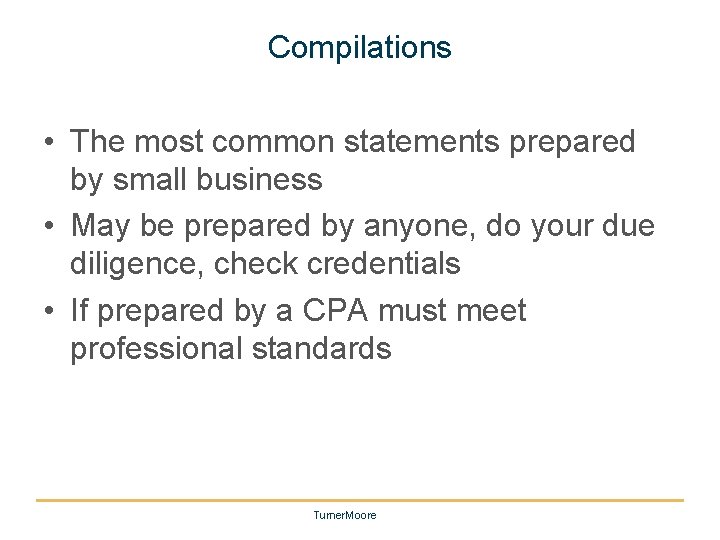 Compilations

• The most common statements prepared by small business
• May be prepared by anyone, do your due diligence, check credentials
• If prepared by a CPA must meet professional standards

TurnerMoore